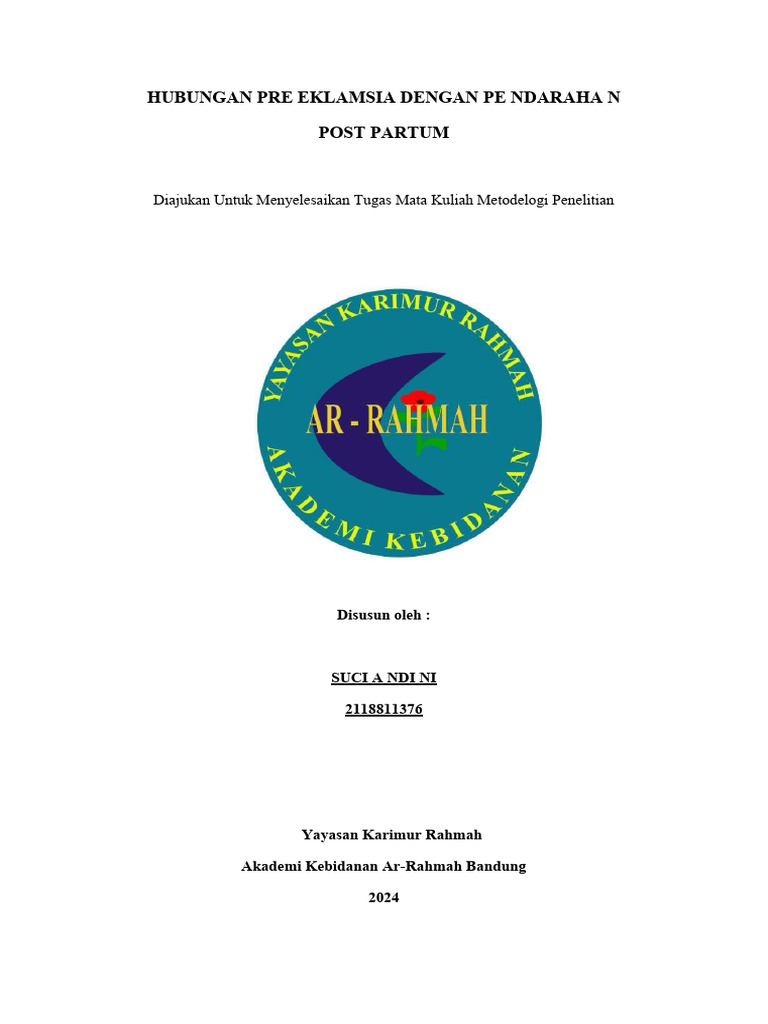 HUBUNGAN PRE EKLAMSIA DENGAN PE NDARAHA N

POST PARTUM

Diajukan Untuk Menyelesaikan Tugas Mata Kuliah Metodelogi Penelitian

YAYASAN KARIMUR RAHMAH

AR - RAHMAH

AKADEMI KEBIDANAN

Disusun oleh :

SUCI A NDI NI

2118811376

Yayasan Karimur Rahmah

Akademi Kebidanan Ar-Rahmah Bandung

2024